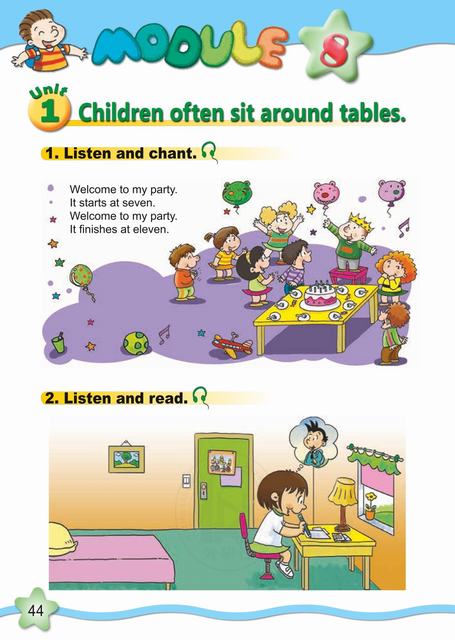 MODULE 8

Unit 1 Children often sit around tables.

1. Listen and chant.

Welcome to my party.
It starts at seven.
Welcome to my party.
It finishes at eleven.

2. Listen and read.

44